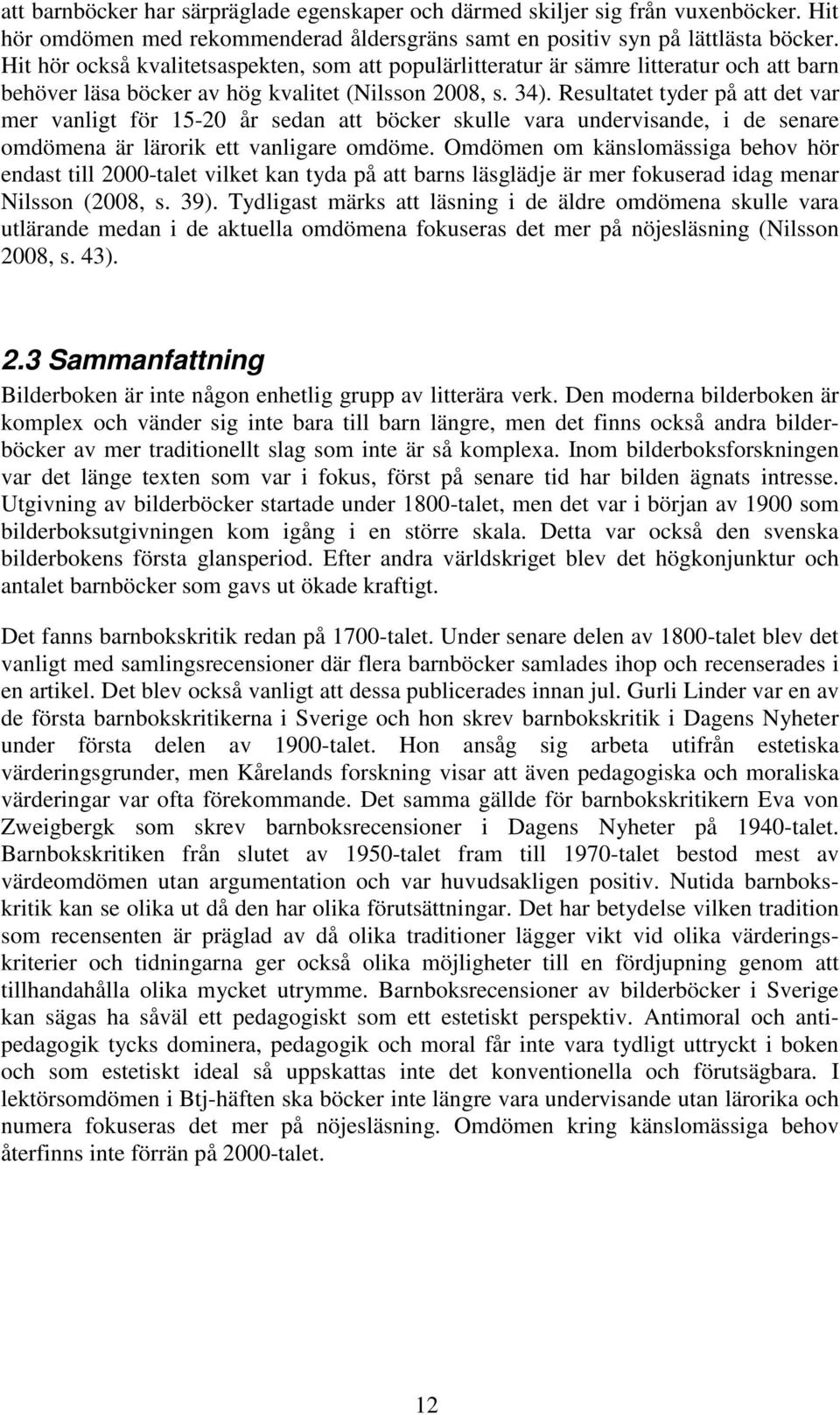 att barnböcker har särpräglade egenskaper och därmed skiljer sig från vuxenböcker. Hit hör omdömen med rekommenderad åldersgräns samt en positiv syn på lättlästa böcker. Hit hör också kvalitetsaspekten, som att populärlitteratur är sämre litteratur och att barn behöver läsa böcker av hög kvalitet (Nilsson 2008, s. 34). Resultatet tyder på att det var mer vanligt för 15-20 år sedan att böcker skulle vara undervisande, i de senare omdömena är lärorik ett vanligare omdöme. Omdömen om känslomässiga behov hör endast till 2000-talet vilket kan tyda på att barns läsglädje är mer fokuserad idag menar Nilsson (2008, s. 39). Tydligast märks att läsning i de äldre omdömena skulle vara utlärande medan i de aktuella omdömena fokuseras det mer på nöjesläsning (Nilsson 2008, s. 43).

2.3 Sammanfattning

Bilderboken är inte någon enhetlig grupp av litterära verk. Den moderna bilderboken är komplex och vänder sig inte bara till barn längre, men det finns också andra bilderböcker av mer traditionellt slag som inte är så komplexa. Inom bilderboksforskningen var det länge texten som var i fokus, först på senare tid har bilden ägnats intresse. Utgivning av bilderböcker startade under 1800-talet, men det var i början av 1900 som bilderboksutgivningen kom igång i en större skala. Detta var också den svenska bilderbokens första glansperiod. Efter andra världskriget blev det högkonjunktur och antalet barnböcker som gavs ut ökade kraftigt.

Det fanns barnbokskritik redan på 1700-talet. Under senare delen av 1800-talet blev det vanligt med samlingsrecensioner där flera barnböcker samlades ihop och recenserades i en artikel. Det blev också vanligt att dessa publicerades innan jul. Gurli Linder var en av de första barnbokskritikerna i Sverige och hon skrev barnbokskritik i Dagens Nyheter under första delen av 1900-talet. Hon ansåg sig arbeta utifrån estetiska värderingsgrunder, men Kårelands forskning visar att även pedagogiska och moraliska värderingar var ofta förekommande. Det samma gällde för barnbokskritikern Eva von Zweigbergk som skrev barnboksrecensioner i Dagens Nyheter på 1940-talet. Barnbokskritiken från slutet av 1950-talet fram till 1970-talet bestod mest av värdeomdömen utan argumentation och var huvudsakligen positiv. Nutida barnbokskritik kan se olika ut då den har olika förutsättningar. Det har betydelse vilken tradition som recensenten är präglad av då olika traditioner lägger vikt vid olika värderingskriterier och tidningarna ger också olika möjligheter till en fördjupning genom att tillhandahålla olika mycket utrymme. Barnboksrecensioner av bilderböcker i Sverige kan sägas ha såväl ett pedagogiskt som ett estetiskt perspektiv. Antimoral och antipedagogik tycks dominera, pedagogik och moral får inte vara tydligt uttryckt i boken och som estetiskt ideal så uppskattas inte det konventionella och förutsägbara. I lektörsomdömen i Btj-häften ska böcker inte längre vara undervisande utan lärorika och numera fokuseras det mer på nöjesläsning. Omdömen kring känslomässiga behov återfinns inte förrän på 2000-talet.

12